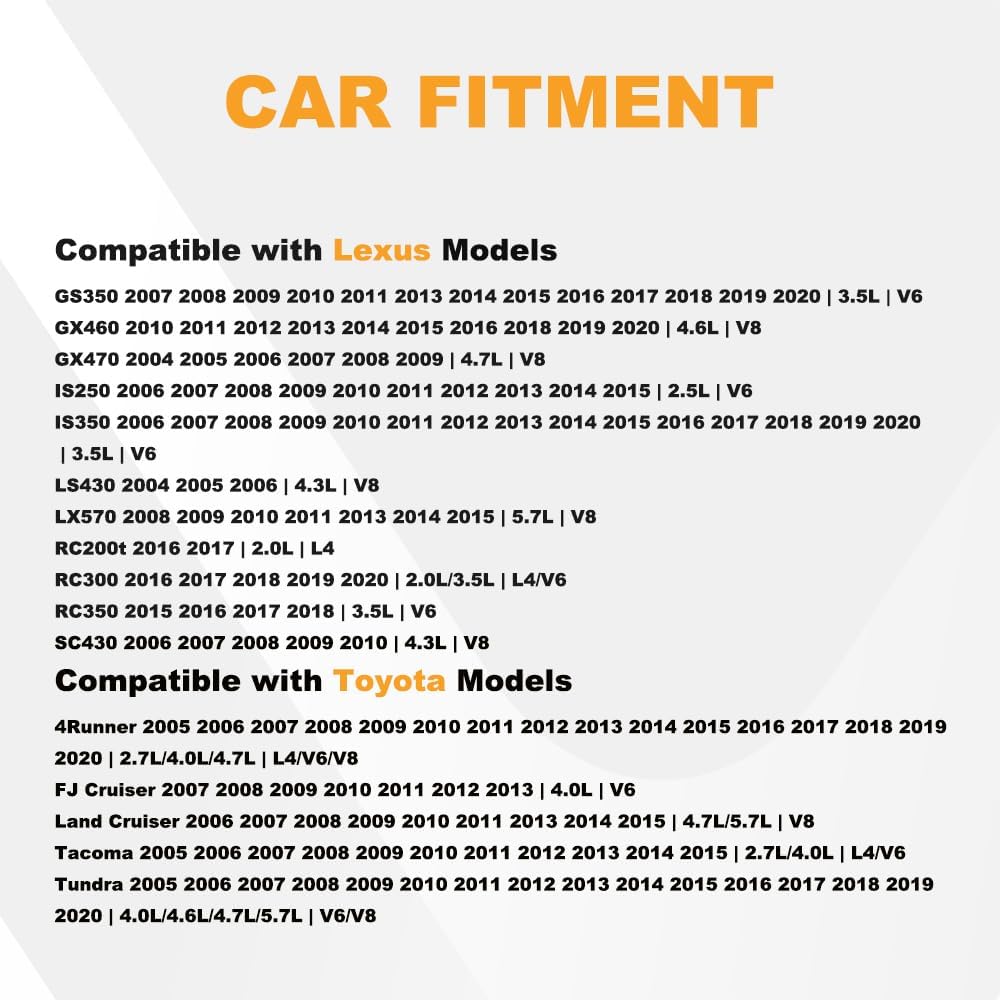 CAR FITMENT

Compatible with Lexus Models

GS350 2007 2008 2009 2010 2011 2013 2014 2015 2016 2017 2018 2019 2020 | 3.5L | V6
GX460 2010 2011 2012 2013 2014 2015 2016 2018 2019 2020 | 4.6L | V8
GX470 2004 2005 2006 2007 2008 2009 | 4.7L | V8
IS250 2006 2007 2008 2009 2010 2011 2012 2013 2014 2015 | 2.5L | V6
IS350 2006 2007 2008 2009 2010 2011 2012 2013 2014 2015 2016 2017 2018 2019 2020 | 3.5L | V6
LS430 2004 2005 2006 | 4.3L | V8
LX570 2008 2009 2010 2011 2013 2014 2015 | 5.7L | V8
RC200t 2016 2017 | 2.0L | L4
RC300 2016 2017 2018 2019 2020 | 2.0L/3.5L | L4/V6
RC350 2015 2016 2017 2018 | 3.5L | V6
SC430 2006 2007 2008 2009 2010 | 4.3L | V8

Compatible with Toyota Models

4Runner 2005 2006 2007 2008 2009 2010 2011 2012 2013 2014 2015 2016 2017 2018 2019 2020 | 2.7L/4.0L/4.7L | L4/V6/V8
FJ Cruiser 2007 2008 2009 2010 2011 2012 2013 | 4.0L | V6
Land Cruiser 2006 2007 2008 2009 2010 2011 2013 2014 2015 | 4.7L/5.7L | V8
Tacoma 2005 2006 2007 2008 2009 2010 2011 2012 2013 2014 2015 | 2.7L/4.0L | L4/V6
Tundra 2005 2006 2007 2008 2009 2010 2011 2012 2013 2014 2015 2016 2017 2018 2019 2020 | 4.0L/4.6L/4.7L/5.7L | V6/V8